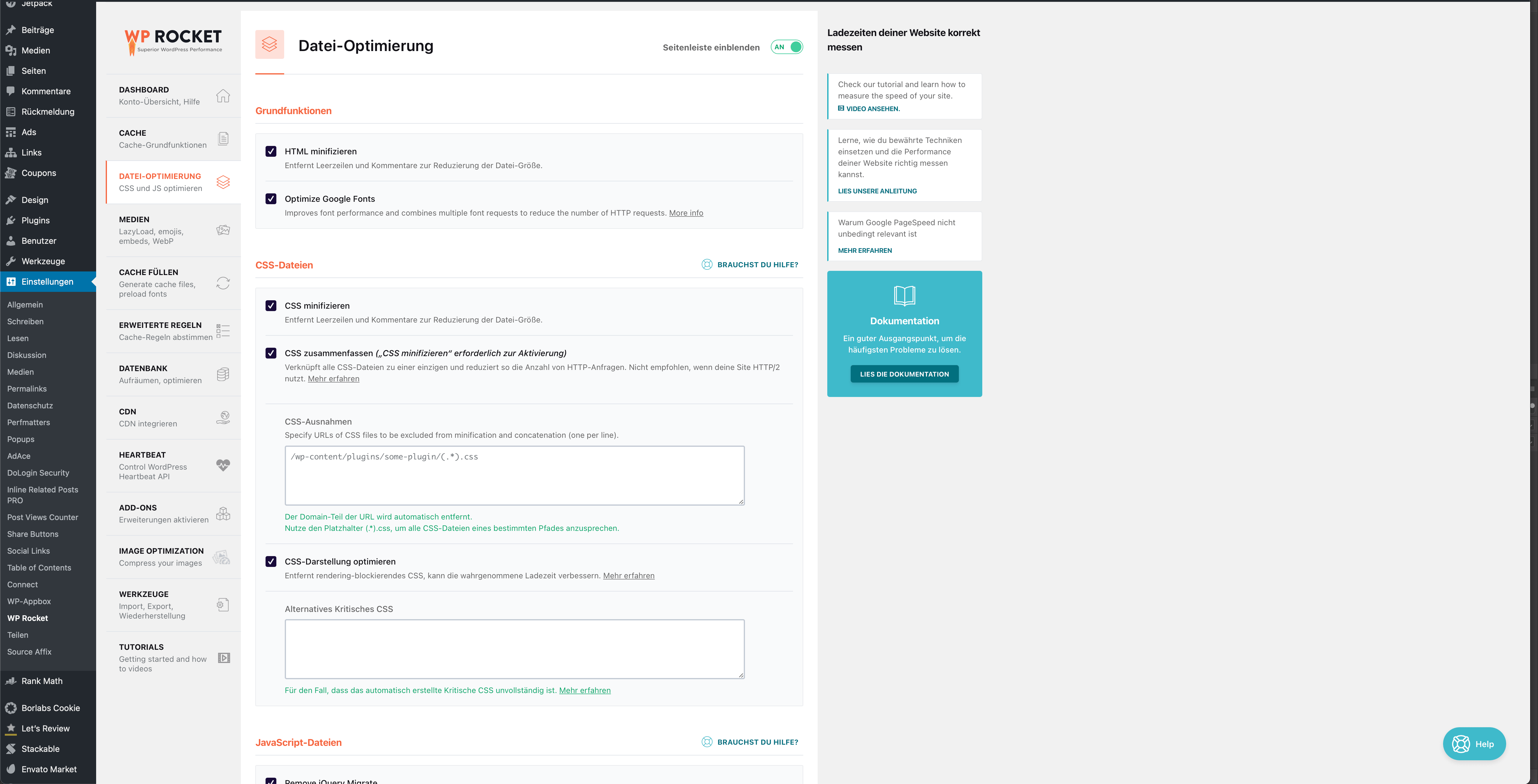 Jetpack
Beiträge
Medien
Seiten
Kommentare
Rückmeldung
Ads
Links
Coupons
Design
Plugins
Benutzer
Werkzeuge
Einstellungen
Allgemein
Schreiben
Lesen
Diskussion
Medien
Permalinks
Datenschutz
Perfmatters
Popups
AdAce
DoLogin Security
Inline Related Posts PRO
Post Views Counter
Share Buttons
Social Links
Table of Contents
Connect
WP-Appbox
WP Rocket
Teilen
Source Affix
Rank Math
Borlabs Cookie
Let's Review
Stackable
Envato Market

WP ROCKET
Superior WordPress Performance

DASHBOARD
Konto-Übersicht, Hilfe
CACHE
Cache-Grundfunktionen
DATEI-OPTIMIERUNG
CSS und JS optimieren
MEDIEN
LazyLoad, emojis, embeds, WebP
CACHE FÜLLEN
Generate cache files, preload fonts
ERWEITERTE REGELN
Cache-Regeln abstimmen
DATENBANK
Aufräumen, optimieren
CDN
CDN integrieren
HEARTBEAT
Control WordPress Heartbeat API
ADD-ONS
Erweiterungen aktivieren
IMAGE OPTIMIZATION
Compress your images
WERKZEUGE
Import, Export, Wiederherstellung
TUTORIALS
Getting started and how to videos

Datei-Optimierung
Seitenleiste einblenden AN

Grundfunktionen

HTML minifizieren
Entfernt Leerzeilen und Kommentare zur Reduzierung der Datei-Größe.

Optimize Google Fonts
Improves font performance and combines multiple font requests to reduce the number of HTTP requests. More info

CSS-Dateien
BRAUCHST DU HILFE?

CSS minifizieren
Entfernt Leerzeilen und Kommentare zur Reduzierung der Datei-Größe.

CSS zusammenfassen („CSS minifizieren" erforderlich zur Aktivierung)
Verknüpft alle CSS-Dateien zu einer einzigen und reduziert so die Anzahl von HTTP-Anfragen. Nicht empfohlen, wenn deine Site HTTP/2 nutzt. Mehr erfahren

CSS-Ausnahmen
Specify URLs of CSS files to be excluded from minification and concatenation (one per line).
/wp-content/plugins/some-plugin/(.*).css
Der Domain-Teil der URL wird automatisch entfernt.
Nutze den Platzhalter (.*).css, um alle CSS-Dateien eines bestimmten Pfades anzusprechen.

CSS-Darstellung optimieren
Entfernt rendering-blockierendes CSS, kann die wahrgenommene Ladezeit verbessern. Mehr erfahren

Alternatives Kritisches CSS
Für den Fall, dass das automatisch erstellte Kritische CSS unvollständig ist. Mehr erfahren

JavaScript-Dateien
BRAUCHST DU HILFE?
Remove jQuery Migrate

Ladezeiten deiner Website korrekt messen

Check our tutorial and learn how to measure the speed of your site.
VIDEO ANSEHEN.

Lerne, wie du bewährte Techniken einsetzen und die Performance deiner Website richtig messen kannst.
LIES UNSERE ANLEITUNG

Warum Google PageSpeed nicht unbedingt relevant ist
MEHR ERFAHREN

Dokumentation
Ein guter Ausgangspunkt, um die häufigsten Probleme zu lösen.
LIES DIE DOKUMENTATION

Help